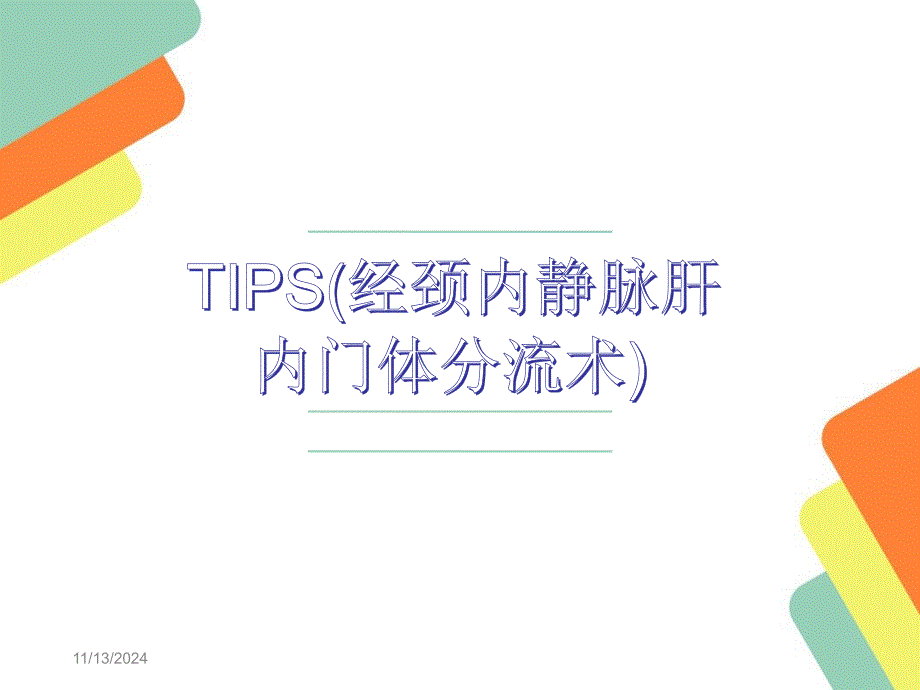 TIPS(经颈内静脉肝内门体分流术)

11/13/2024